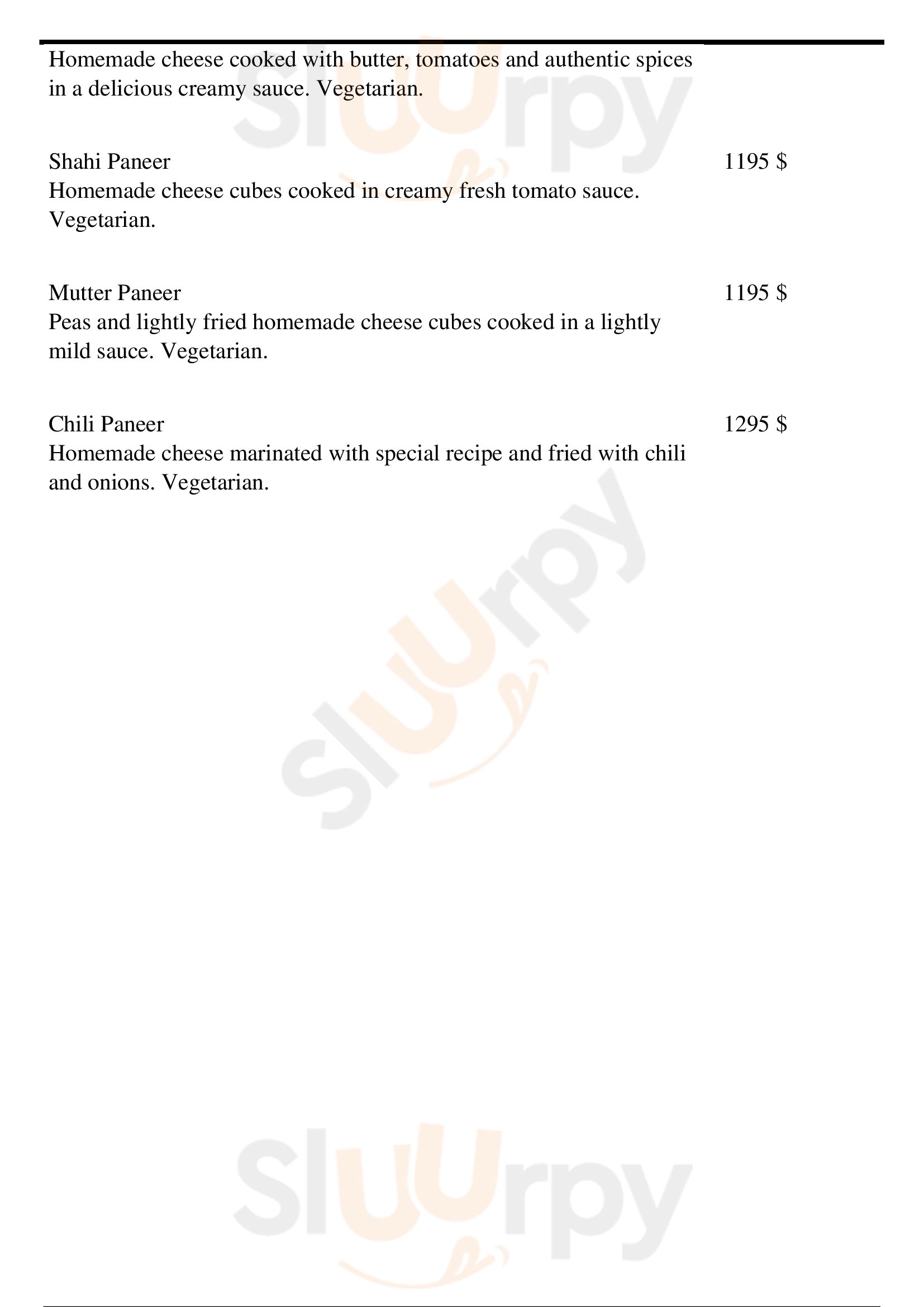 Homemade cheese cooked with butter, tomatoes and authentic spices in a delicious creamy sauce. Vegetarian.

Shahi Paneer 1195 $
Homemade cheese cubes cooked in creamy fresh tomato sauce. Vegetarian.

Mutter Paneer 1195 $
Peas and lightly fried homemade cheese cubes cooked in a lightly mild sauce. Vegetarian.

Chili Paneer 1295 $
Homemade cheese marinated with special recipe and fried with chili and onions. Vegetarian.

Sluurpy

Sluurpy

Sluurpy